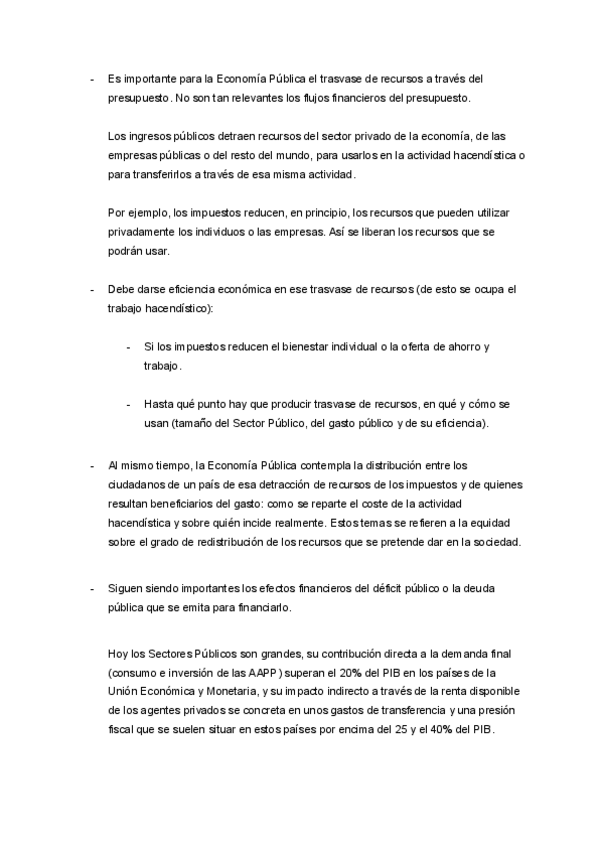 - Es importante para la Economía Pública el trasvase de recursos a través del presupuesto. No son tan relevantes los flujos financieros del presupuesto.

Los ingresos públicos detraen recursos del sector privado de la economía, de las empresas públicas o del resto del mundo, para usarlos en la actividad hacendística o para transferirlos a través de esa misma actividad.

Por ejemplo, los impuestos reducen, en principio, los recursos que pueden utilizar privadamente los individuos o las empresas. Así se liberan los recursos que se podrán usar.

- Debe darse eficiencia económica en ese trasvase de recursos (de esto se ocupa el trabajo hacendístico):

- Si los impuestos reducen el bienestar individual o la oferta de ahorro y trabajo.

- Hasta qué punto hay que producir trasvase de recursos, en qué y cómo se usan (tamaño del Sector Público, del gasto público y de su eficiencia).

- Al mismo tiempo, la Economía Pública contempla la distribución entre los ciudadanos de un país de esa detracción de recursos de los impuestos y de quienes resultan beneficiarios del gasto: como se reparte el coste de la actividad hacendística y sobre quién incide realmente. Estos temas se refieren a la equidad sobre el grado de redistribución de los recursos que se pretende dar en la sociedad.

- Siguen siendo importantes los efectos financieros del déficit público o la deuda pública que se emita para financiarlo.

Hoy los Sectores Públicos son grandes, su contribución directa a la demanda final (consumo e inversión de las AAPP) superan el 20% del PIB en los países de la Unión Económica y Monetaria, y su impacto indirecto a través de la renta disponible de los agentes privados se concreta en unos gastos de transferencia y una presión fiscal que se suelen situar en estos países por encima del 25 y el 40% del PIB.